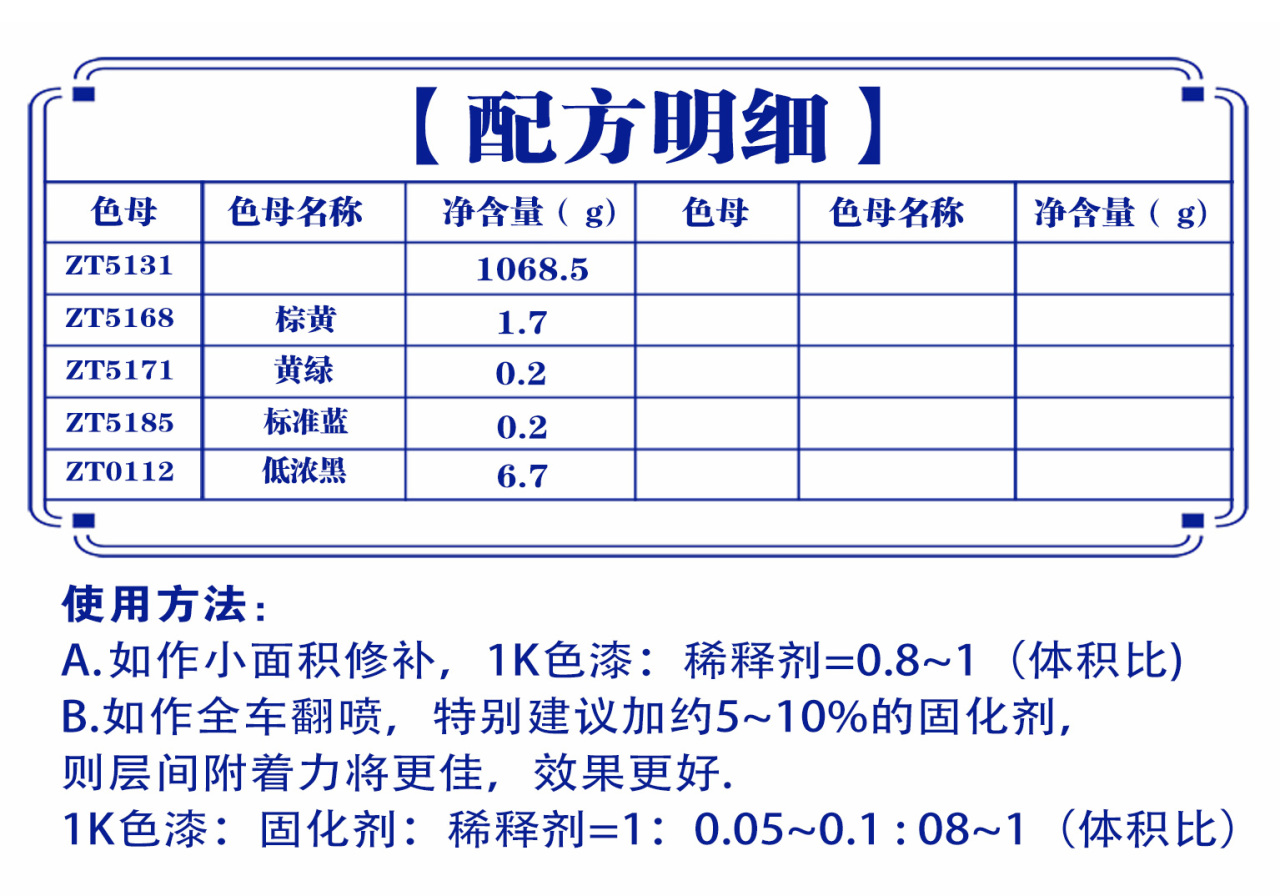 【配方明细】

| 色母 | 色母名称 | 净含量（g） | 色母 | 色母名称 | 净含量（g） |
|---|---|---|---|---|---|
| ZT5131 | | 1068.5 | | | |
| ZT5168 | 棕黄 | 1.7 | | | |
| ZT5171 | 黄绿 | 0.2 | | | |
| ZT5185 | 标准蓝 | 0.2 | | | |
| ZT0112 | 低浓黑 | 6.7 | | | |

使用方法：
A.如作小面积修补，1K色漆：稀释剂=0.8~1（体积比)
B.如作全车翻喷，特别建议加约5~10%的固化剂，则层间附着力将更佳，效果更好.
1K色漆：固化剂：稀释剂=1：0.05~0.1 : 08~1（体积比）